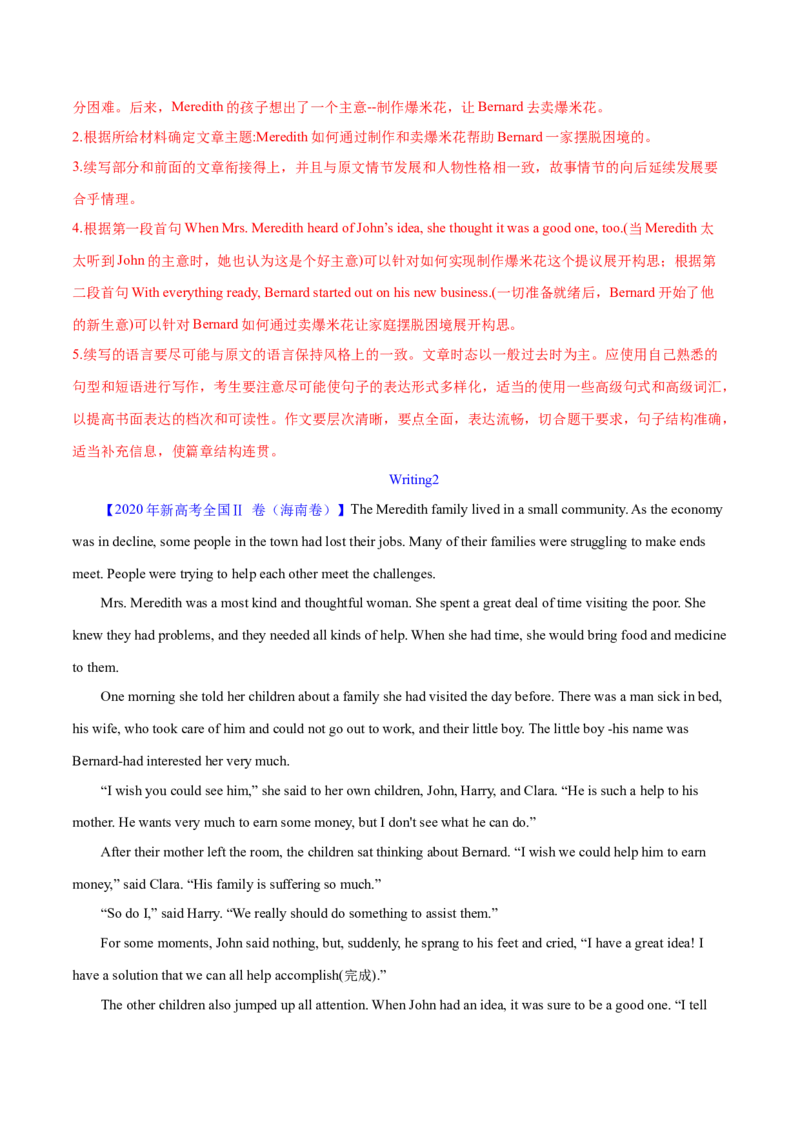 分困难。后来，Meredith的孩子想出了一个主意--制作爆米花，让Bernard去卖爆米花。

2.根据所给材料确定文章主题:Meredith如何通过制作和卖爆米花帮助Bernard一家摆脱困境的。

3.续写部分和前面的文章衔接得上，并且与原文情节发展和人物性格相一致，故事情节的向后延续发展要合乎情理。

4.根据第一段首句When Mrs. Meredith heard of John's idea, she thought it was a good one, too.(当Meredith太太听到John的主意时，她也认为这是个好主意)可以针对如何实现制作爆米花这个提议展开构思；根据第二段首句With everything ready, Bernard started out on his new business.(一切准备就绪后，Bernard开始了他的新生意)可以针对Bernard如何通过卖爆米花让家庭摆脱困境展开构思。

5.续写的语言要尽可能与原文的语言保持风格上的一致。文章时态以一般过去时为主。应使用自己熟悉的句型和短语进行写作，考生要注意尽可能使句子的表达形式多样化，适当的使用一些高级句式和高级词汇，以提高书面表达的档次和可读性。作文要层次清晰，要点全面，表达流畅，切合题干要求，句子结构准确，适当补充信息，使篇章结构连贯。

Writing2

【2020年新高考全国II 卷（海南卷）】The Meredith family lived in a small community. As the economy was in decline, some people in the town had lost their jobs. Many of their families were struggling to make ends meet. People were trying to help each other meet the challenges.

Mrs. Meredith was a most kind and thoughtful woman. She spent a great deal of time visiting the poor. She knew they had problems, and they needed all kinds of help. When she had time, she would bring food and medicine to them.

One morning she told her children about a family she had visited the day before. There was a man sick in bed, his wife, who took care of him and could not go out to work, and their little boy. The little boy -his name was Bernard-had interested her very much.

"I wish you could see him," she said to her own children, John, Harry, and Clara. "He is such a help to his mother. He wants very much to earn some money, but I don't see what he can do."

After their mother left the room, the children sat thinking about Bernard. "I wish we could help him to earn money," said Clara. "His family is suffering so much."

"So do I," said Harry. "We really should do something to assist them."

For some moments, John said nothing, but, suddenly, he sprang to his feet and cried, "I have a great idea! I have a solution that we can all help accomplish(完成)."

The other children also jumped up all attention. When John had an idea, it was sure to be a good one. "I tell